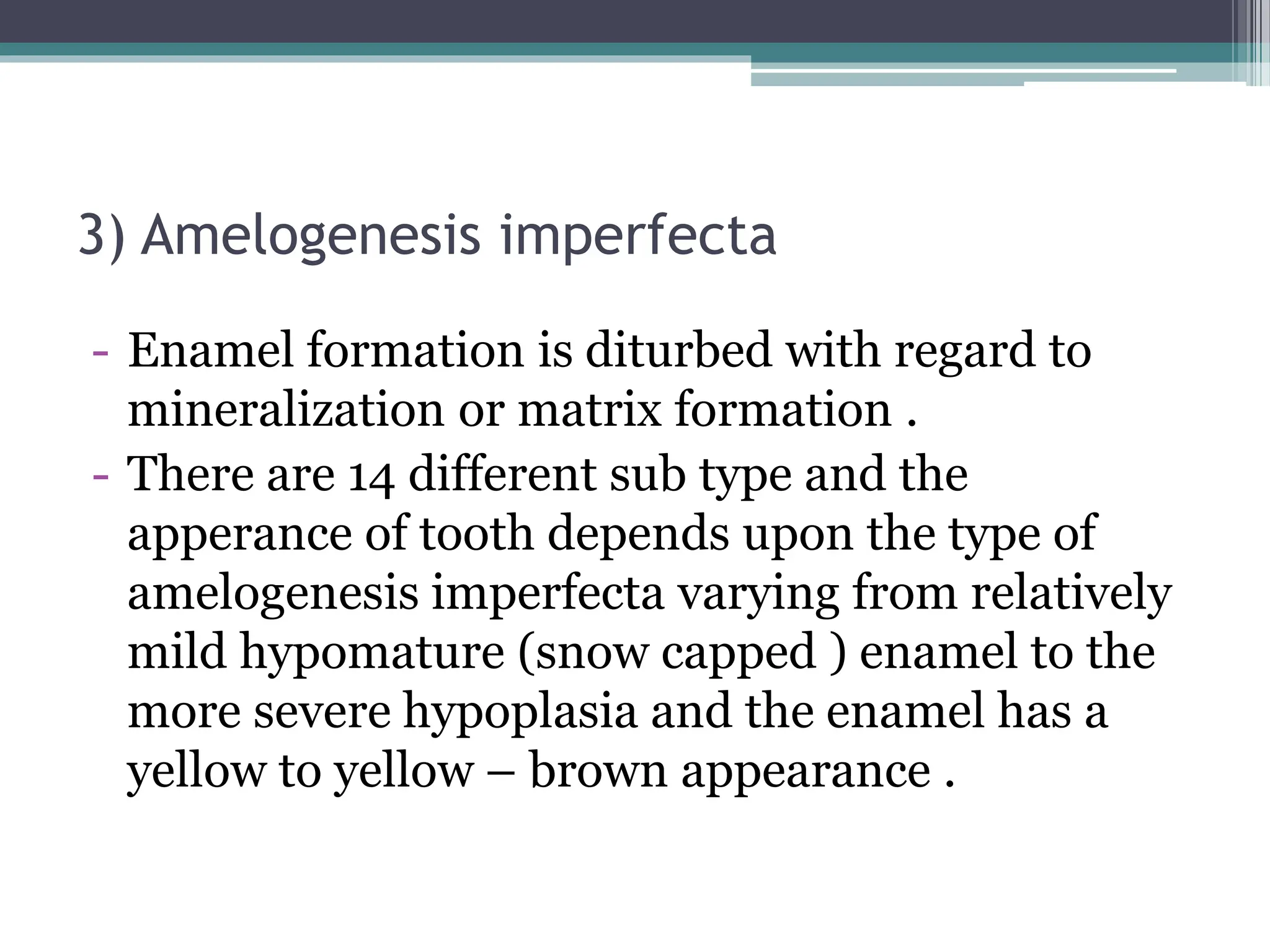 3) Amelogenesis imperfecta

- Enamel formation is diturbed with regard to mineralization or matrix formation .
- There are 14 different sub type and the apperance of tooth depends upon the type of amelogenesis imperfecta varying from relatively mild hypomature (snow capped ) enamel to the more severe hypoplasia and the enamel has a yellow to yellow – brown appearance .